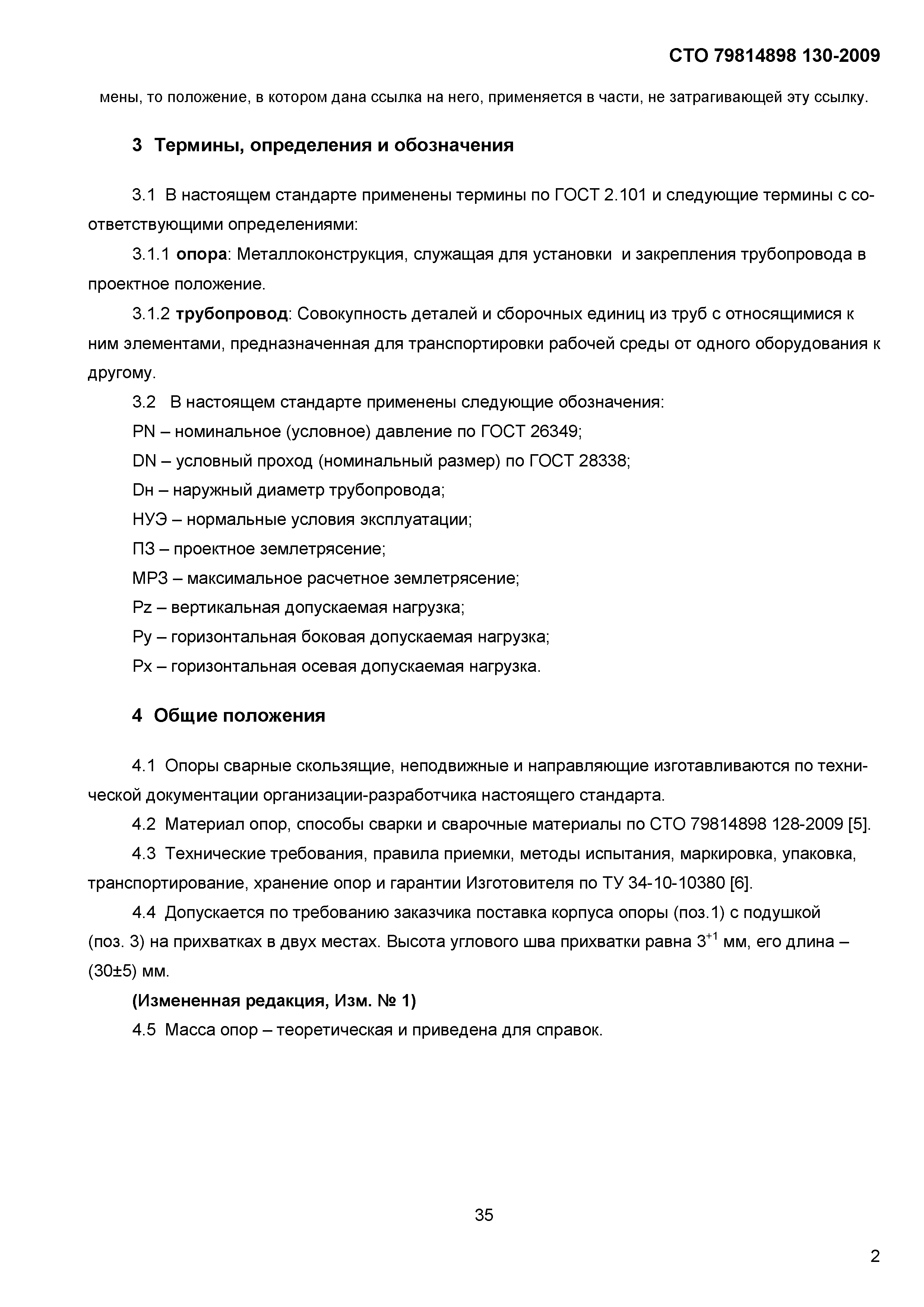 СТО 79814898 130-2009

мены, то положение, в котором дана ссылка на него, применяется в части, не затрагивающей эту ссылку.

3 Термины, определения и обозначения

3.1 В настоящем стандарте применены термины по ГОСТ 2.101 и следующие термины с соответствующими определениями:

3.1.1 опора: Металлоконструкция, служащая для установки и закрепления трубопровода в проектное положение.

3.1.2 трубопровод: Совокупность деталей и сборочных единиц из труб с относящимися к ним элементами, предназначенная для транспортировки рабочей среды от одного оборудования к другому.

3.2 В настоящем стандарте применены следующие обозначения:

PN – номинальное (условное) давление по ГОСТ 26349;

DN – условный проход (номинальный размер) по ГОСТ 28338;

Dн – наружный диаметр трубопровода;

НУЭ – нормальные условия эксплуатации;

ПЗ – проектное землетрясение;

МРЗ – максимальное расчетное землетрясение;

Pz – вертикальная допускаемая нагрузка;

Py – горизонтальная боковая допускаемая нагрузка;

Px – горизонтальная осевая допускаемая нагрузка.

4 Общие положения

4.1 Опоры сварные скользящие, неподвижные и направляющие изготавливаются по технической документации организации-разработчика настоящего стандарта.

4.2 Материал опор, способы сварки и сварочные материалы по СТО 79814898 128-2009 [5].

4.3 Технические требования, правила приемки, методы испытания, маркировка, упаковка, транспортирование, хранение опор и гарантии Изготовителя по ТУ 34-10-10380 [6].

4.4 Допускается по требованию заказчика поставка корпуса опоры (поз.1) с подушкой (поз. 3) на прихватках в двух местах. Высота углового шва прихватки равна $3^{+1}$ мм, его длина – (30±5) мм.

(Измененная редакция, Изм. № 1)

4.5 Масса опор – теоретическая и приведена для справок.

35

2